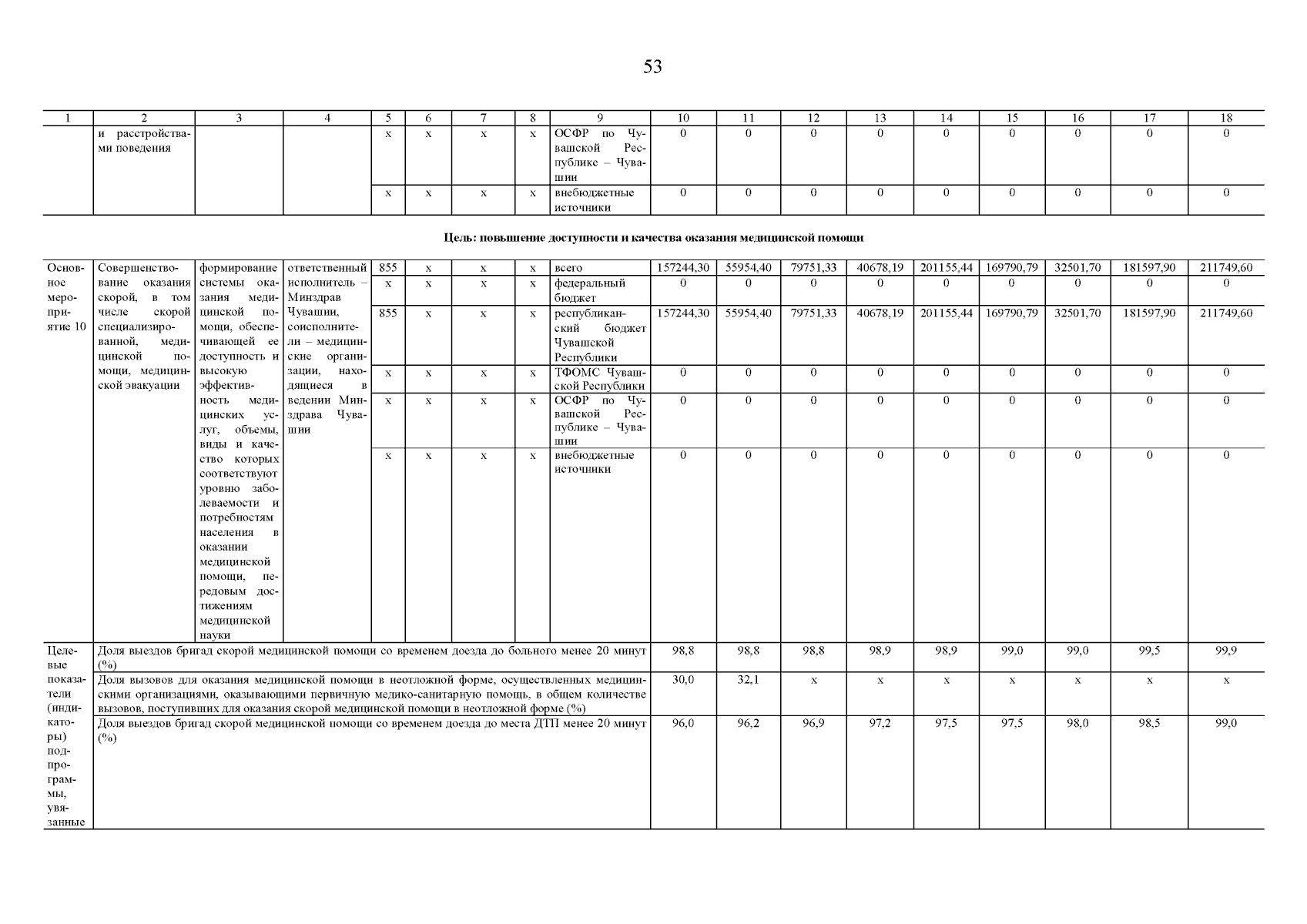 53

| 1 | 2 | 3 | 4 | 5 | 6 | 7 | 8 | 9 | 10 | 11 | 12 | 13 | 14 | 15 | 16 | 17 | 18 |
|---|---|---|---|---|---|---|---|---|---|---|---|---|---|---|---|---|---|
| | и расстройствами поведения | | | х | х | х | х | ОСФР по Чувашской Республике – Чувашии | 0 | 0 | 0 | 0 | 0 | 0 | 0 | 0 | 0 |
| | | | | х | х | х | х | внебюджетные источники | 0 | 0 | 0 | 0 | 0 | 0 | 0 | 0 | 0 |

Цель: повышение доступности и качества оказания медицинской помощи

| | | | | | | | | | | | | | | | | | |
|---|---|---|---|---|---|---|---|---|---|---|---|---|---|---|---|---|---|
| Основное мероприятие 10 | Совершенствование оказания скорой, в том числе скорой специализированной, медицинской помощи, медицинской эвакуации | формирование системы оказания медицинской помощи, обеспечивающей ее доступность и высокую эффективность медицинских услуг, объемы, виды и качество которых соответствуют уровню заболеваемости и потребностям населения в оказании медицинской помощи, передовым достижениям медицинской науки | ответственный исполнитель – Минздрав Чувашии, соисполнители – медицинские организации, находящиеся в ведении Минздрава Чувашии | 855 | х | х | х | всего | 157244,30 | 55954,40 | 79751,33 | 40678,19 | 201155,44 | 169790,79 | 32501,70 | 181597,90 | 211749,60 |
| | | | | х | х | х | х | федеральный бюджет | 0 | 0 | 0 | 0 | 0 | 0 | 0 | 0 | 0 |
| | | | | 855 | х | х | х | республиканский бюджет Чувашской Республики | 157244,30 | 55954,40 | 79751,33 | 40678,19 | 201155,44 | 169790,79 | 32501,70 | 181597,90 | 211749,60 |
| | | | | х | х | х | х | ТФОМС Чувашской Республики | 0 | 0 | 0 | 0 | 0 | 0 | 0 | 0 | 0 |
| | | | | х | х | х | х | ОСФР по Чувашской Республике – Чувашии | 0 | 0 | 0 | 0 | 0 | 0 | 0 | 0 | 0 |
| | | | | х | х | х | х | внебюджетные источники | 0 | 0 | 0 | 0 | 0 | 0 | 0 | 0 | 0 |
| Целевые показатели (индикаторы) подпрограммы, увязанные | Доля выездов бригад скорой медицинской помощи со временем доезда до больного менее 20 минут (%) | | | | | | | | 98,8 | 98,8 | 98,8 | 98,9 | 98,9 | 99,0 | 99,0 | 99,5 | 99,9 |
| | Доля вызовов для оказания медицинской помощи в неотложной форме, осуществленных медицинскими организациями, оказывающими первичную медико-санитарную помощь, в общем количестве вызовов, поступивших для оказания скорой медицинской помощи в неотложной форме (%) | | | | | | | | 30,0 | 32,1 | х | х | х | х | х | х | х |
| | Доля выездов бригад скорой медицинской помощи со временем доезда до места ДТП менее 20 минут (%) | | | | | | | | 96,0 | 96,2 | 96,9 | 97,2 | 97,5 | 97,5 | 98,0 | 98,5 | 99,0 |